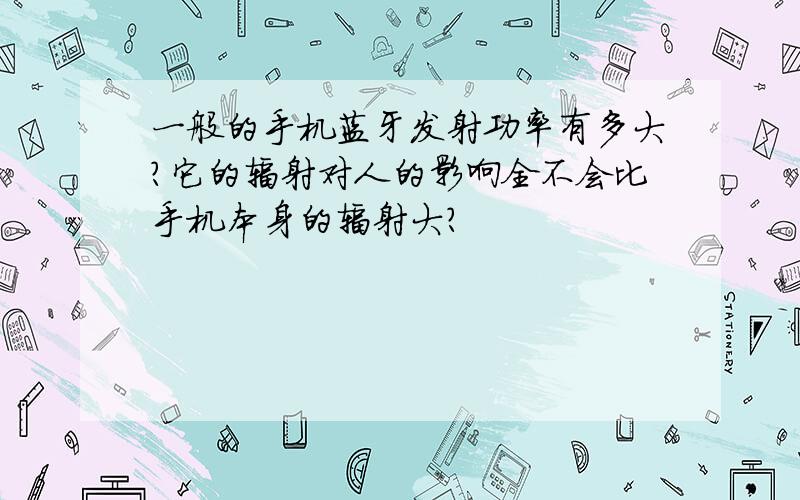 一般的手机蓝牙发射功率有多大?它的辐射对人的影响会不会比手机本身的辐射大?

STATIONERY